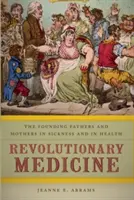 THE FOUNDING FATHERS AND MOTHERS IN SICKNESS AND IN HEALTH

REVOLUTIONARY MEDICINE

JEANNE E. ABRAMS